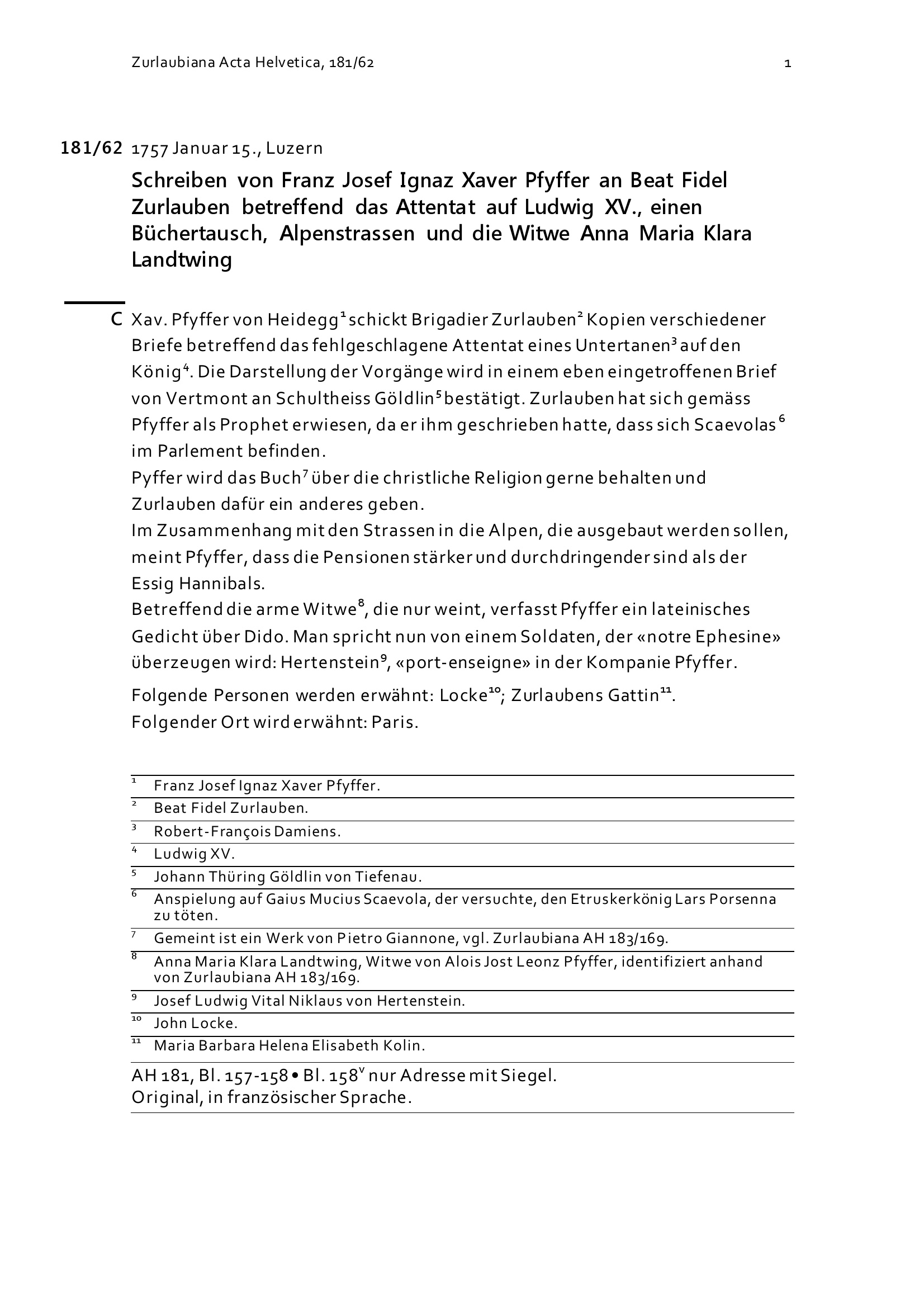 Zurlaubiana Acta Helvetica, 181/62 1

181/62 1757 Januar 15., Luzern

Schreiben von Franz Josef Ignaz Xaver Pfyffer an Beat Fidel Zurlauben betreffend das Attentat auf Ludwig XV., einen Büchertausch, Alpenstrassen und die Witwe Anna Maria Klara Landtwing

C Xav. Pfyffer von Heidegg$^1$ schickt Brigadier Zurlauben$^2$ Kopien verschiedener Briefe betreffend das fehlgeschlagene Attentat eines Untertanen$^3$ auf den König$^4$. Die Darstellung der Vorgänge wird in einem eben eingetroffenen Brief von Vertmont an Schultheiss Göldlin$^5$ bestätigt. Zurlauben hat sich gemäss Pfyffer als Prophet erwiesen, da er ihm geschrieben hatte, dass sich Scaevolas$^6$ im Parlement befinden.
Pyffer wird das Buch$^7$ über die christliche Religion gerne behalten und Zurlauben dafür ein anderes geben.
Im Zusammenhang mit den Strassen in die Alpen, die ausgebaut werden sollen, meint Pfyffer, dass die Pensionen stärker und durchdringender sind als der Essig Hannibals.
Betreffend die arme Witwe$^8$, die nur weint, verfasst Pfyffer ein lateinisches Gedicht über Dido. Man spricht nun von einem Soldaten, der «notre Ephesine» überzeugen wird: Hertenstein$^9$, «port-enseigne» in der Kompanie Pfyffer.

Folgende Personen werden erwähnt: Locke$^{10}$; Zurlaubens Gattin$^{11}$.
Folgender Ort wird erwähnt: Paris.

$^1$ Franz Josef Ignaz Xaver Pfyffer.
$^2$ Beat Fidel Zurlauben.
$^3$ Robert-François Damiens.
$^4$ Ludwig XV.
$^5$ Johann Thüring Göldlin von Tiefenau.
$^6$ Anspielung auf Gaius Mucius Scaevola, der versuchte, den Etruskerkönig Lars Porsenna zu töten.
$^7$ Gemeint ist ein Werk von Pietro Giannone, vgl. Zurlaubiana AH 183/169.
$^8$ Anna Maria Klara Landtwing, Witwe von Alois Jost Leonz Pfyffer, identifiziert anhand von Zurlaubiana AH 183/169.
$^9$ Josef Ludwig Vital Niklaus von Hertenstein.
$^{10}$ John Locke.
$^{11}$ Maria Barbara Helena Elisabeth Kolin.

AH 181, Bl. 157-158 • Bl. 158$^v$ nur Adresse mit Siegel.
Original, in französischer Sprache.